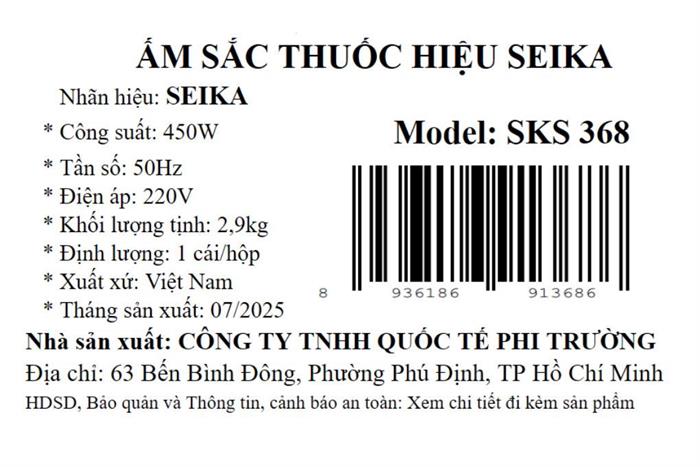 ẤM SẮC THUỐC HIỆU SEIKA

Nhãn hiệu: SEIKA

* Công suất: 450W
* Tần số: 50Hz
* Điện áp: 220V
* Khối lượng tịnh: 2,9kg
* Định lượng: 1 cái/hộp
* Xuất xứ: Việt Nam
* Tháng sản xuất: 07/2025

Model: SKS 368

8 936186 913686

Nhà sản xuất: CÔNG TY TNHH QUỐC TẾ PHI TRƯỜNG

Địa chỉ: 63 Bến Bình Đông, Phường Phú Định, TP Hồ Chí Minh

HDSD, Bảo quản và Thông tin, cảnh báo an toàn: Xem chi tiết đi kèm sản phẩm